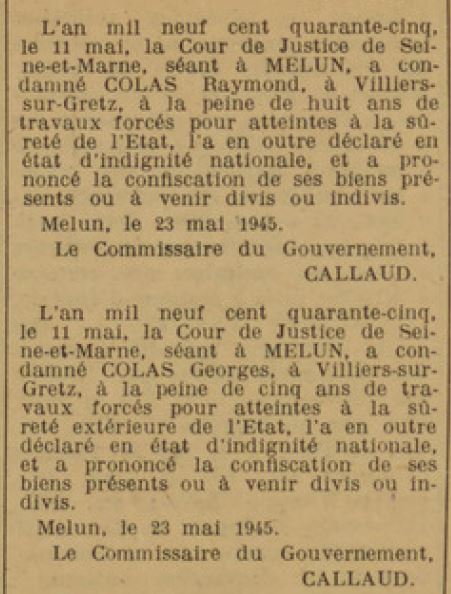 L'an mil neuf cent quarante-cinq, le 11 mai, la Cour de Justice de Seine-et-Marne, séant à MELUN, a condamné COLAS Raymond, à Villiers-sur-Gretz, à la peine de huit ans de travaux forcés pour atteintes à la sûreté de l'Etat, l'a en outre déclaré en état d'indignité nationale, et a prononcé la confiscation de ses biens présents ou à venir divis ou indivis.

Melun, le 23 mai 1945.

Le Commissaire du Gouvernement,
CALLAUD.

L'an mil neuf cent quarante-cinq, le 11 mai, la Cour de Justice de Seine-et-Marne, séant à MELUN, a condamné COLAS Georges, à Villiers-sur-Gretz, à la peine de cinq ans de travaux forcés pour atteintes à la sûreté extérieure de l'Etat, l'a en outre déclaré en état d'indignité nationale, et a prononcé la confiscation de ses biens présents ou à venir divis ou indivis.

Melun, le 23 mai 1945.

Le Commissaire du Gouvernement,
CALLAUD.